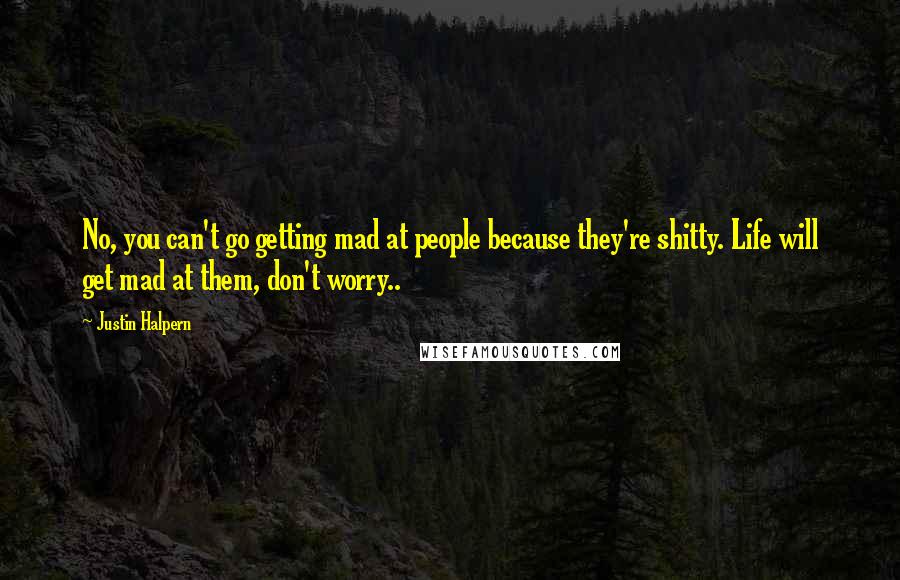 No, you can't go getting mad at people because they're shitty. Life will get mad at them, don't worry..

~ Justin Halpern

WISEFAMOUSQUOTES.COM